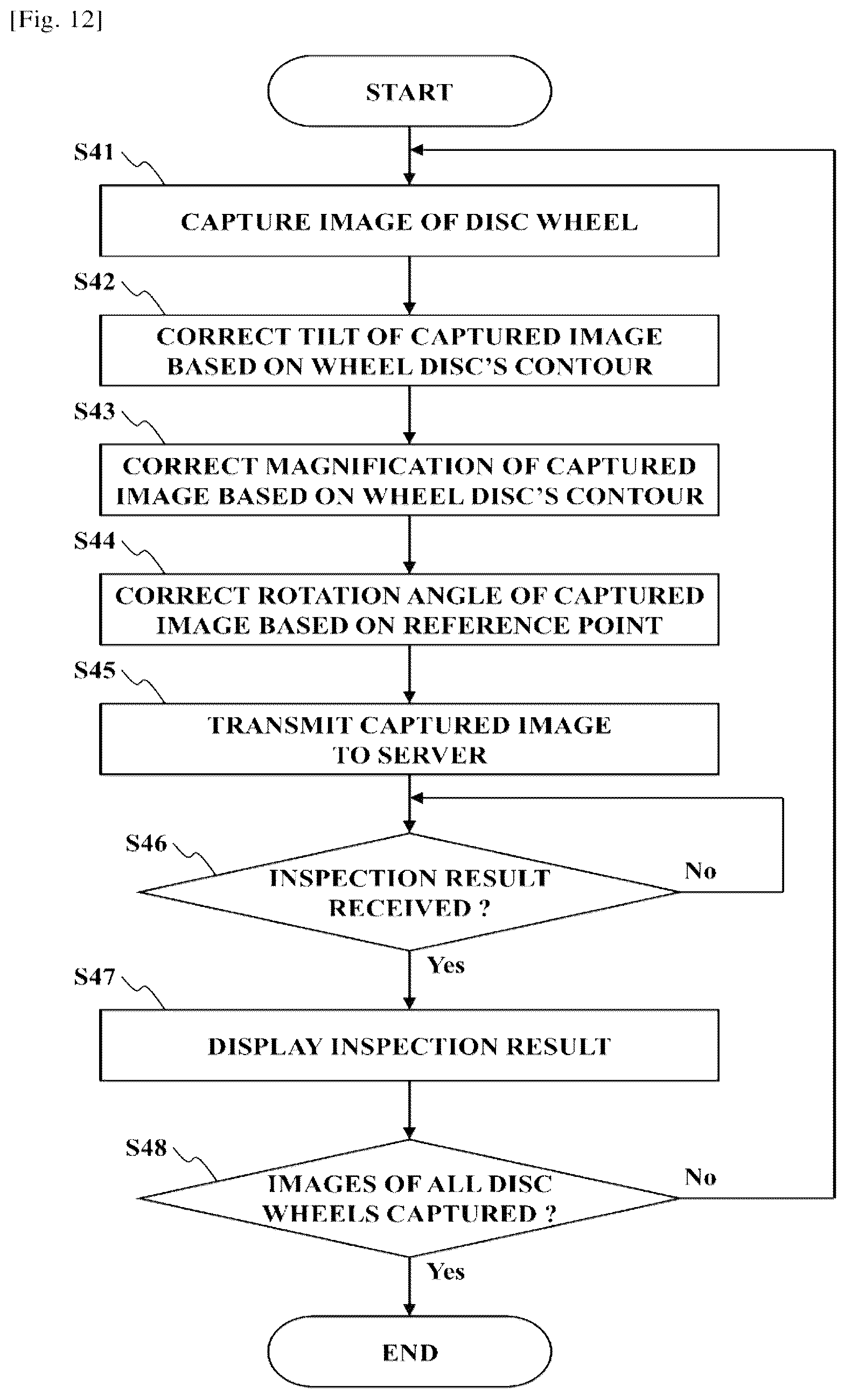 [Fig. 12]

START

S41
CAPTURE IMAGE OF DISC WHEEL

S42
CORRECT TILT OF CAPTURED IMAGE BASED ON WHEEL DISC'S CONTOUR

S43
CORRECT MAGNIFICATION OF CAPTURED IMAGE BASED ON WHEEL DISC'S CONTOUR

S44
CORRECT ROTATION ANGLE OF CAPTURED IMAGE BASED ON REFERENCE POINT

S45
TRANSMIT CAPTURED IMAGE TO SERVER

S46
INSPECTION RESULT RECEIVED ?
No
Yes

S47
DISPLAY INSPECTION RESULT

S48
IMAGES OF ALL DISC WHEELS CAPTURED ?
No
Yes

END